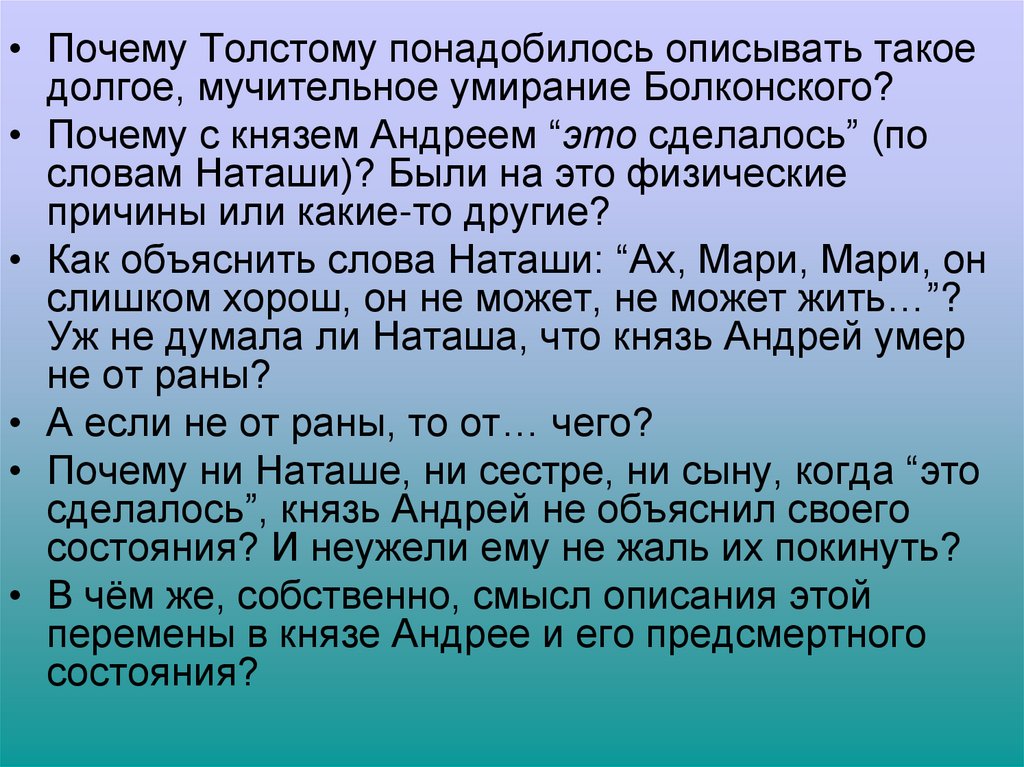 • Почему Толстому понадобилось описывать такое долгое, мучительное умирание Болконского?

• Почему с князем Андреем "это сделалось" (по словам Наташи)? Были на это физические причины или какие-то другие?

• Как объяснить слова Наташи: "Ах, Мари, Мари, он слишком хорош, он не может, не может жить…"? Уж не думала ли Наташа, что князь Андрей умер не от раны?

• А если не от раны, то от… чего?

• Почему ни Наташе, ни сестре, ни сыну, когда "это сделалось", князь Андрей не объяснил своего состояния? И неужели ему не жаль их покинуть?

• В чём же, собственно, смысл описания этой перемены в князе Андрее и его предсмертного состояния?